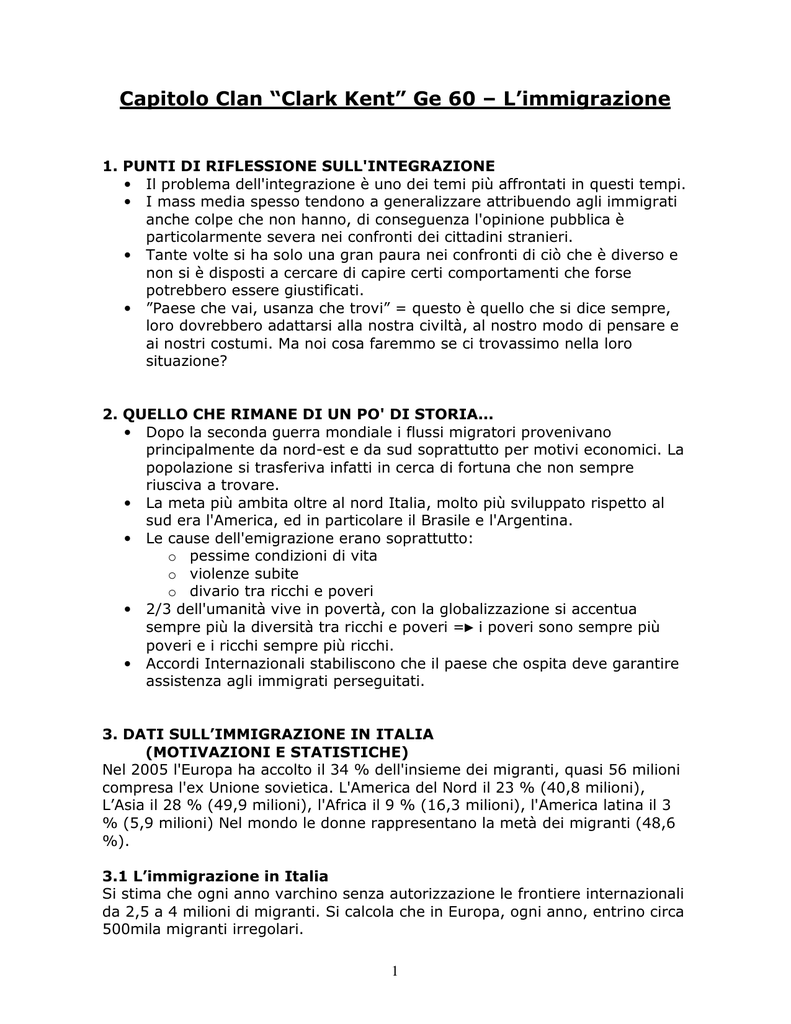 Capitolo Clan “Clark Kent” Ge 60 – L’immigrazione

1. PUNTI DI RIFLESSIONE SULL'INTEGRAZIONE
• Il problema dell'integrazione è uno dei temi più affrontati in questi tempi.
• I mass media spesso tendono a generalizzare attribuendo agli immigrati anche colpe che non hanno, di conseguenza l'opinione pubblica è particolarmente severa nei confronti dei cittadini stranieri.
• Tante volte si ha solo una gran paura nei confronti di ciò che è diverso e non si è disposti a cercare di capire certi comportamenti che forse potrebbero essere giustificati.
• ”Paese che vai, usanza che trovi” = questo è quello che si dice sempre, loro dovrebbero adattarsi alla nostra civiltà, al nostro modo di pensare e ai nostri costumi. Ma noi cosa faremmo se ci trovassimo nella loro situazione?

2. QUELLO CHE RIMANE DI UN PO' DI STORIA…
• Dopo la seconda guerra mondiale i flussi migratori provenivano principalmente da nord-est e da sud soprattutto per motivi economici. La popolazione si trasferiva infatti in cerca di fortuna che non sempre riusciva a trovare.
• La meta più ambita oltre al nord Italia, molto più sviluppato rispetto al sud era l'America, ed in particolare il Brasile e l'Argentina.
• Le cause dell'emigrazione erano soprattutto:
o pessime condizioni di vita
o violenze subite
o divario tra ricchi e poveri
• 2/3 dell'umanità vive in povertà, con la globalizzazione si accentua sempre più la diversità tra ricchi e poveri =► i poveri sono sempre più poveri e i ricchi sempre più ricchi.
• Accordi Internazionali stabiliscono che il paese che ospita deve garantire assistenza agli immigrati perseguitati.

3. DATI SULL’IMMIGRAZIONE IN ITALIA
(MOTIVAZIONI E STATISTICHE)
Nel 2005 l'Europa ha accolto il 34 % dell'insieme dei migranti, quasi 56 milioni compresa l'ex Unione sovietica. L'America del Nord il 23 % (40,8 milioni), L’Asia il 28 % (49,9 milioni), l'Africa il 9 % (16,3 milioni), l'America latina il 3 % (5,9 milioni) Nel mondo le donne rappresentano la metà dei migranti (48,6 %).

3.1 L’immigrazione in Italia
Si stima che ogni anno varchino senza autorizzazione le frontiere internazionali da 2,5 a 4 milioni di migranti. Si calcola che in Europa, ogni anno, entrino circa 500mila migranti irregolari.

1